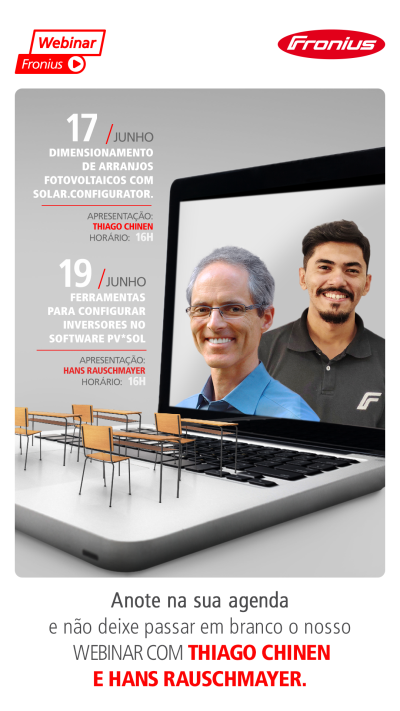 Webinar
Fronius

Fronius

17 / JUNHO
DIMENSIONAMENTO DE ARRANJOS FOTOVOLTAICOS COM SOLAR.CONFIGURATOR.

APRESENTAÇÃO:
THIAGO CHINEN
HORÁRIO: 16H

19 / JUNHO
FERRAMENTAS PARA CONFIGURAR INVERSORES NO SOFTWARE PV*SOL

APRESENTAÇÃO:
HANS RAUSCHMAYER
HORÁRIO: 16H

Anote na sua agenda
e não deixe passar em branco o nosso
WEBINAR COM THIAGO CHINEN
E HANS RAUSCHMAYER.